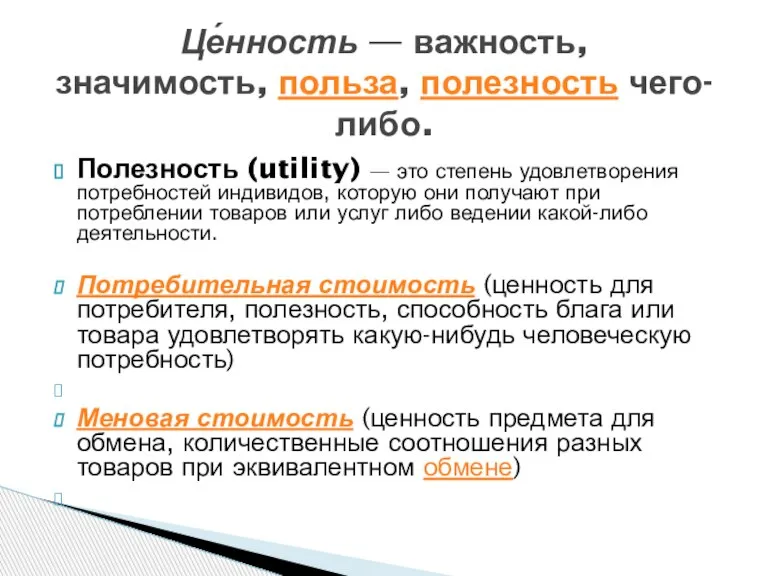 Це́нность — важность, значимость, польза, полезность чего-либо.

Полезность (utility) — это степень удовлетворения потребностей индивидов, которую они получают при потреблении товаров или услуг либо ведении какой-либо деятельности.

Потребительная стоимость (ценность для потребителя, полезность, способность блага или товара удовлетворять какую-нибудь человеческую потребность)

Меновая стоимость (ценность предмета для обмена, количественные соотношения разных товаров при эквивалентном обмене)